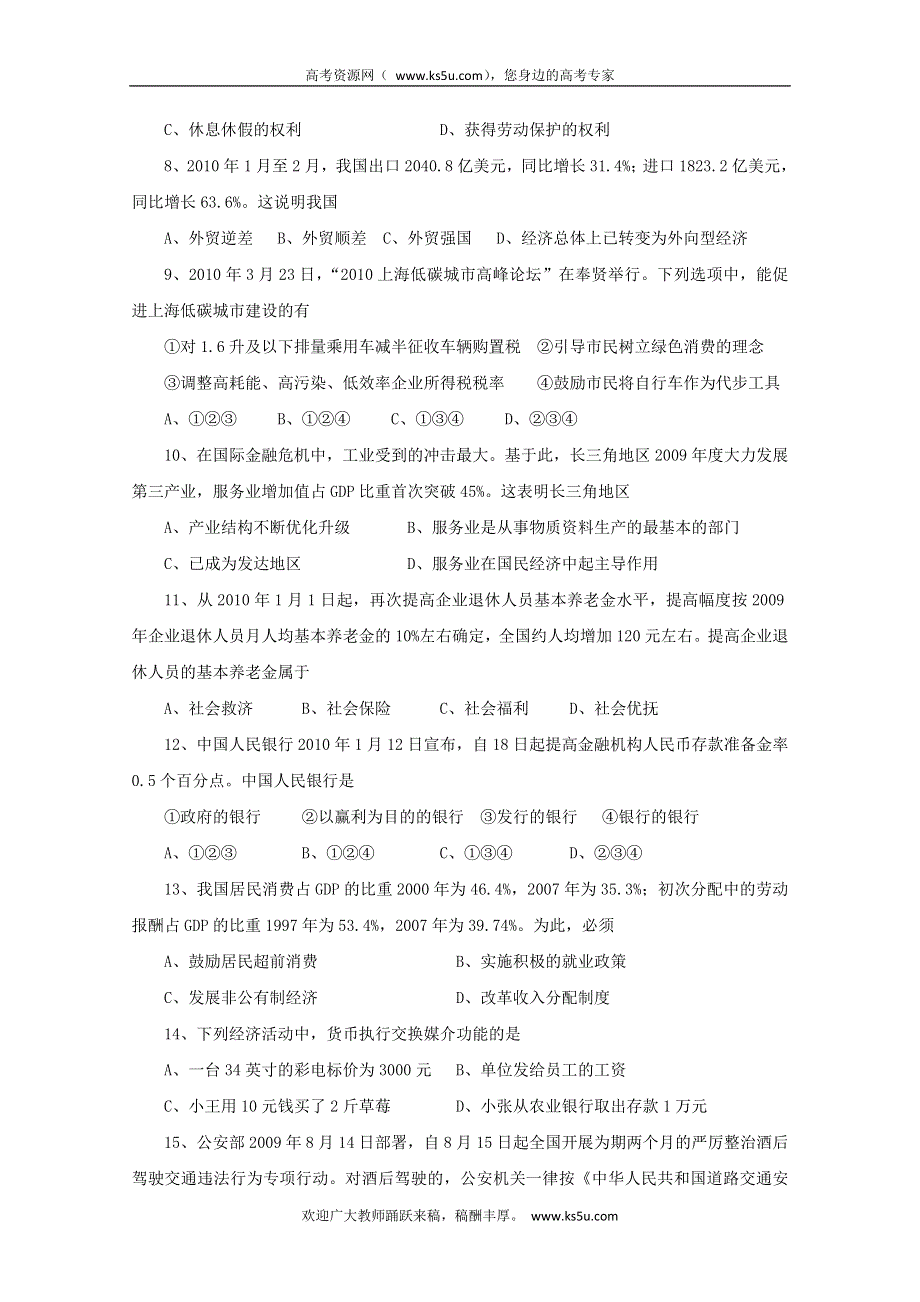 高考资源网（ www.ks5u.com），您身边的高考专家

C、休息休假的权利　　　　　　　　D、获得劳动保护的权利

8、2010 年 1 月至 2 月，我国出口 2040.8 亿美元，同比增长 31.4%；进口 1823.2 亿美元，同比增长 63.6%。这说明我国

A、外贸逆差　B、外贸顺差　C、外贸强国　D、经济总体上已转变为外向型经济

9、2010 年 3 月 23 日，“2010 上海低碳城市高峰论坛”在奉贤举行。下列选项中，能促进上海低碳城市建设的有

①对 1.6 升及以下排量乘用车减半征收车辆购置税　②引导市民树立绿色消费的理念

③调整高耗能、高污染、低效率企业所得税税率　　④鼓励市民将自行车作为代步工具

A、①②③　　B、①②④　　C、①③④　　D、②③④

10、在国际金融危机中，工业受到的冲击最大。基于此，长三角地区 2009 年度大力发展第三产业，服务业增加值占 GDP 比重首次突破 45%。这表明长三角地区

A、产业结构不断优化升级　　　　B、服务业是从事物质资料生产的最基本的部门

C、已成为发达地区　　　　　　　D、服务业在国民经济中起主导作用

11、从 2010 年 1 月 1 日起，再次提高企业退休人员基本养老金水平，提高幅度按 2009 年企业退休人员月人均基本养老金的 10%左右确定，全国约人均增加 120 元左右。提高企业退休人员的基本养老金属于

A、社会救济　　B、社会保险　　C、社会福利　　D、社会优抚

12、中国人民银行 2010 年 1 月 12 日宣布，自 18 日起提高金融机构人民币存款准备金率 0.5 个百分点。中国人民银行是

①政府的银行　　②以赢利为目的的银行　③发行的银行　　④银行的银行

A、①②③　　　B、①②④　　　C、①③④　　　D、②③④

13、我国居民消费占 GDP 的比重 2000 年为 46.4%，2007 年为 35.3%；初次分配中的劳动报酬占 GDP 的比重 1997 年为 53.4%，2007 年为 39.74%。为此，必须

A、鼓励居民超前消费　　　　　　　B、实施积极的就业政策

C、发展非公有制经济　　　　　　　D、改革收入分配制度

14、下列经济活动中，货币执行交换媒介功能的是

A、一台 34 英寸的彩电标价为 3000 元　B、单位发给员工的工资

C、小王用 10 元钱买了 2 斤草莓　　　D、小张从农业银行取出存款 1 万元

15、公安部 2009 年 8 月 14 日部署，自 8 月 15 日起全国开展为期两个月的严厉整治酒后驾驶交通违法行为专项行动。对酒后驾驶的，公安机关一律按《中华人民共和国道路交通安

欢迎广大教师踊跃来稿，稿酬丰厚。 www.ks5u.com